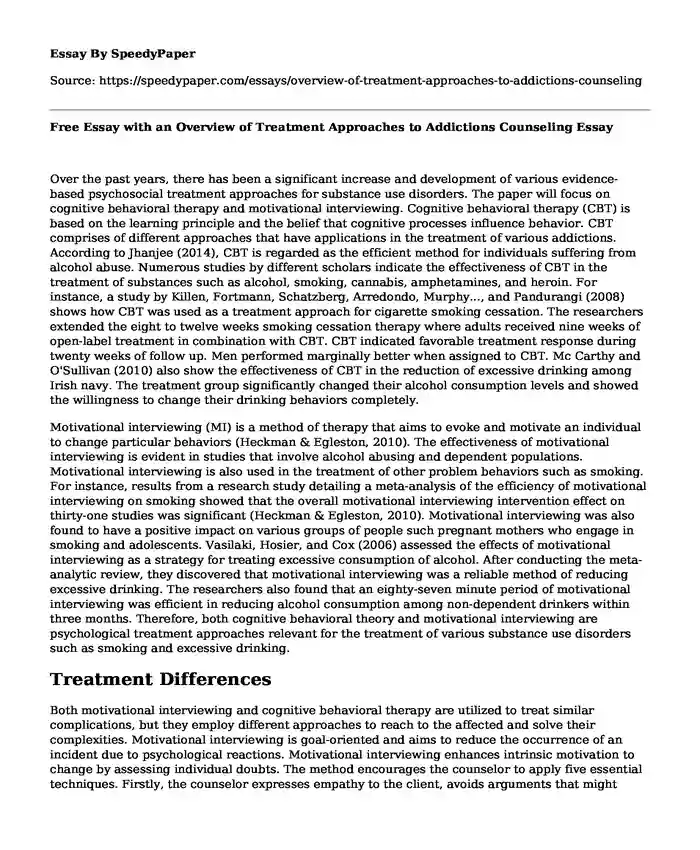 Essay By SpeedyPaper

Source: https://speedypaper.com/essays/overview-of-treatment-approaches-to-addictions-counseling

Free Essay with an Overview of Treatment Approaches to Addictions Counseling Essay

Over the past years, there has been a significant increase and development of various evidence-based psychosocial treatment approaches for substance use disorders. The paper will focus on cognitive behavioral therapy and motivational interviewing. Cognitive behavioral therapy (CBT) is based on the learning principle and the belief that cognitive processes influence behavior. CBT comprises of different approaches that have applications in the treatment of various addictions. According to Jhanjee (2014), CBT is regarded as the efficient method for individuals suffering from alcohol abuse. Numerous studies by different scholars indicate the effectiveness of CBT in the treatment of substances such as alcohol, smoking, cannabis, amphetamines, and heroin. For instance, a study by Killen, Fortmann, Schatzberg, Arredondo, Murphy..., and Pandurangi (2008) shows how CBT was used as a treatment approach for cigarette smoking cessation. The researchers extended the eight to twelve weeks smoking cessation therapy where adults received nine weeks of open-label treatment in combination with CBT. CBT indicated favorable treatment response during twenty weeks of follow up. Men performed marginally better when assigned to CBT. Mc Carthy and O'Sullivan (2010) also show the effectiveness of CBT in the reduction of excessive drinking among Irish navy. The treatment group significantly changed their alcohol consumption levels and showed the willingness to change their drinking behaviors completely.

Motivational interviewing (MI) is a method of therapy that aims to evoke and motivate an individual to change particular behaviors (Heckman & Egleston, 2010). The effectiveness of motivational interviewing is evident in studies that involve alcohol abusing and dependent populations. Motivational interviewing is also used in the treatment of other problem behaviors such as smoking. For instance, results from a research study detailing a meta-analysis of the efficiency of motivational interviewing on smoking showed that the overall motivational interviewing intervention effect on thirty-one studies was significant (Heckman & Egleston, 2010). Motivational interviewing was also found to have a positive impact on various groups of people such pregnant mothers who engage in smoking and adolescents. Vasilaki, Hosier, and Cox (2006) assessed the effects of motivational interviewing as a strategy for treating excessive consumption of alcohol. After conducting the meta-analytic review, they discovered that motivational interviewing was a reliable method of reducing excessive drinking. The researchers also found that an eighty-seven minute period of motivational interviewing was efficient in reducing alcohol consumption among non-dependent drinkers within three months. Therefore, both cognitive behavioral theory and motivational interviewing are psychological treatment approaches relevant for the treatment of various substance use disorders such as smoking and excessive drinking.

Treatment Differences

Both motivational interviewing and cognitive behavioral therapy are utilized to treat similar complications, but they employ different approaches to reach to the affected and solve their complexities. Motivational interviewing is goal-oriented and aims to reduce the occurrence of an incident due to psychological reactions. Motivational interviewing enhances intrinsic motivation to change by assessing individual doubts. The method encourages the counselor to apply five essential techniques. Firstly, the counselor expresses empathy to the client, avoids arguments that might